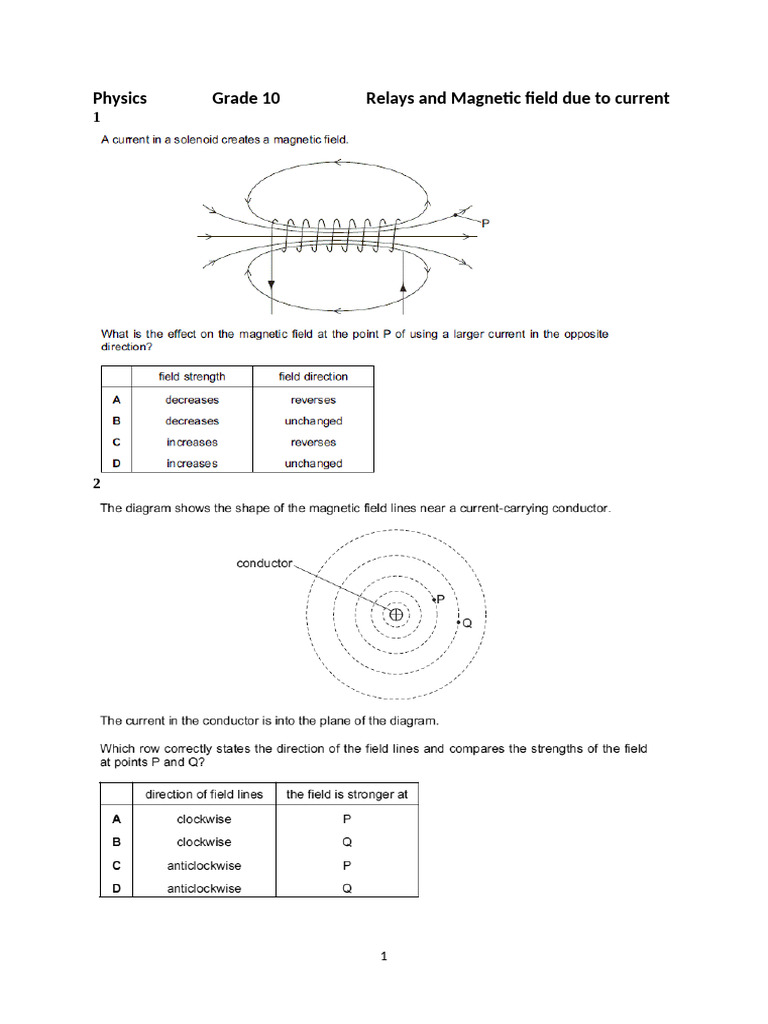 Physics Grade 10 Relays and Magnetic field due to current

1

A current in a solenoid creates a magnetic field.

P

What is the effect on the magnetic field at the point P of using a larger current in the opposite direction?

| | field strength | field direction |
|---|---|---|
| A | decreases | reverses |
| B | decreases | unchanged |
| C | increases | reverses |
| D | increases | unchanged |

2

The diagram shows the shape of the magnetic field lines near a current-carrying conductor.

conductor

P

Q

The current in the conductor is into the plane of the diagram.

Which row correctly states the direction of the field lines and compares the strengths of the field at points P and Q?

| | direction of field lines | the field is stronger at |
|---|---|---|
| A | clockwise | P |
| B | clockwise | Q |
| C | anticlockwise | P |
| D | anticlockwise | Q |

1